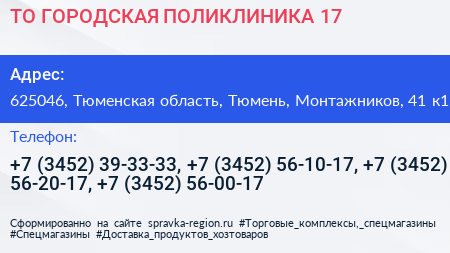 ТО ГОРОДСКАЯ ПОЛИКЛИНИКА 17

Адрес:

625046, Тюменская область, Тюмень, Монтажников, 41 к1

Телефон:

+7 (3452) 39-33-33, +7 (3452) 56-10-17, +7 (3452) 56-20-17, +7 (3452) 56-00-17

Сформированно на сайте spravka-region.ru #Торговые_комплексы,_спецмагазины #Спецмагазины #Доставка_продуктов_хозтоваров